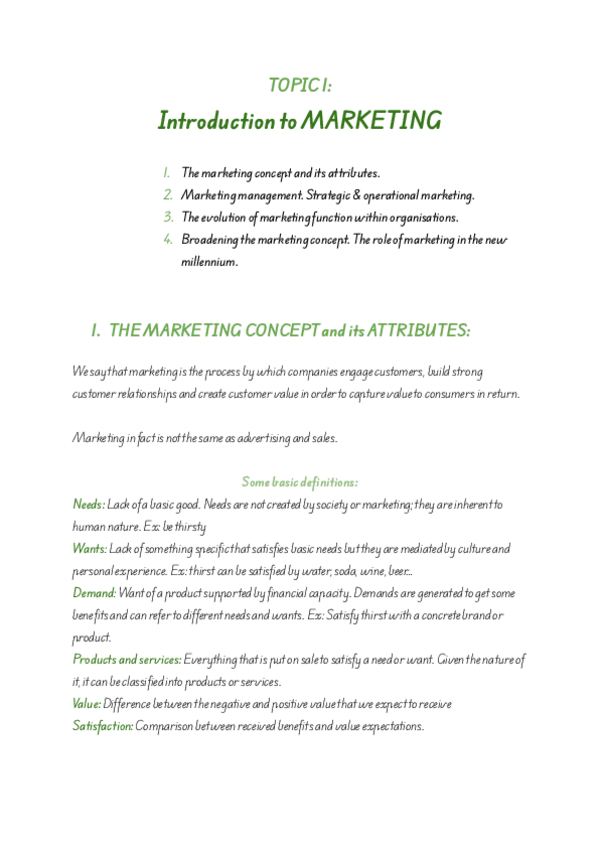 TOPIC 1:

Introduction to MARKETING

1. The marketing concept and its attributes.
2. Marketing management. Strategic & operational marketing.
3. The evolution of marketing function within organisations.
4. Broadening the marketing concept. The role of marketing in the new millennium.

1. THE MARKETING CONCEPT and its ATTRIBUTES:

We say that marketing is the process by which companies engage customers, build strong customer relationships and create customer value in order to capture value to consumers in return.

Marketing in fact is not the same as advertising and sales.

Some basic definitions:

Needs: Lack of a basic good. Needs are not created by society or marketing; they are inherent to human nature. Ex: be thirsty

Wants: Lack of something specific that satisfies basic needs but they are mediated by culture and personal experience. Ex: thirst can be satisfied by water, soda, wine, beer...

Demand: Want of a product supported by financial capacity. Demands are generated to get some benefits and can refer to different needs and wants. Ex: Satisfy thirst with a concrete brand or product.

Products and services: Everything that is put on sale to satisfy a need or want. Given the nature of it, it can be classified into products or services.

Value: Difference between the negative and positive value that we expect to receive

Satisfaction: Comparison between received benefits and value expectations.